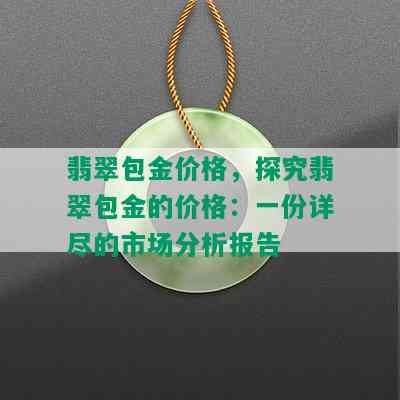 翡翠包金价格，探究翡翠包金的价格：一份详尽的市场分析报告